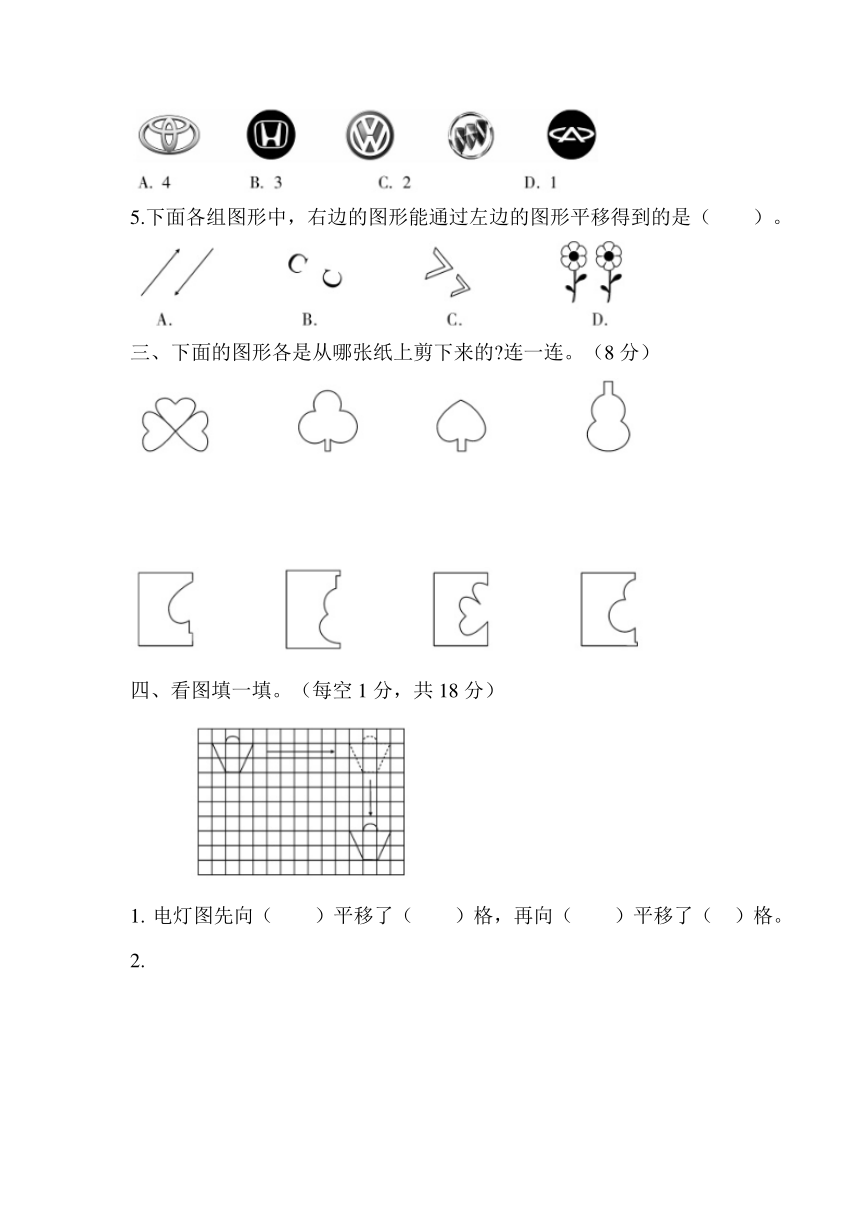 A. 4　　B. 3　　C. 2　　D. 1

5.下面各组图形中，右边的图形能通过左边的图形平移得到的是（　　）。

A.　　B.　　C.　　D.

三、下面的图形各是从哪张纸上剪下来的?连一连。（8 分）

四、看图填一填。（每空 1 分，共 18 分）

1. 电灯图先向（　　）平移了（　　）格，再向（　　）平移了（　）格。

2.